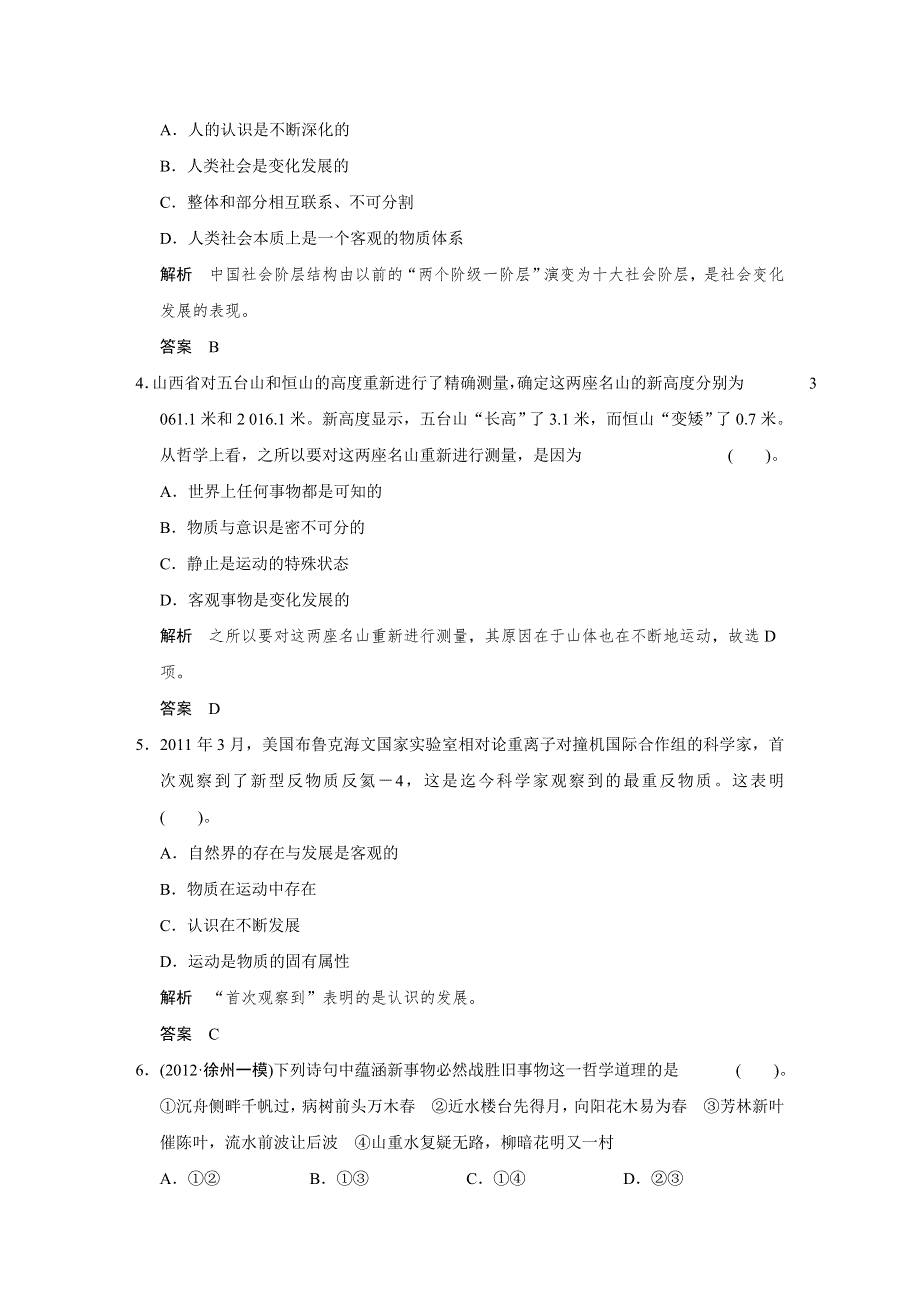 A．人的认识是不断深化的

B．人类社会是变化发展的

C．整体和部分相互联系、不可分割

D．人类社会本质上是一个客观的物质体系

解析　中国社会阶层结构由以前的“两个阶级一阶层”演变为十大社会阶层，是社会变化发展的表现。

答案　B

4. 山西省对五台山和恒山的高度重新进行了精确测量，确定这两座名山的新高度分别为 3 061.1 米和 2 016.1 米。新高度显示，五台山“长高”了 3.1 米，而恒山“变矮”了 0.7 米。从哲学上看，之所以要对这两座名山重新进行测量，是因为　(　　)。

A．世界上任何事物都是可知的

B．物质与意识是密不可分的

C．静止是运动的特殊状态

D．客观事物是变化发展的

解析　之所以要对这两座名山重新进行测量，其原因在于山体也在不断地运动，故选 D 项。

答案　D

5．2011 年 3 月，美国布鲁克海文国家实验室相对论重离子对撞机国际合作组的科学家，首次观察到了新型反物质反氦－4，这是迄今科学家观察到的最重反物质。这表明 (　　)。

A．自然界的存在与发展是客观的

B．物质在运动中存在

C．认识在不断发展

D．运动是物质的固有属性

解析　“首次观察到”表明的是认识的发展。

答案　C

6．(2012·徐州一模)下列诗句中蕴涵新事物必然战胜旧事物这一哲学道理的是　(　　)。

①沉舟侧畔千帆过，病树前头万木春　②近水楼台先得月，向阳花木易为春　③芳林新叶催陈叶，流水前波让后波　④山重水复疑无路，柳暗花明又一村

A．①②　　B．①③　　C．①④　　D．②③